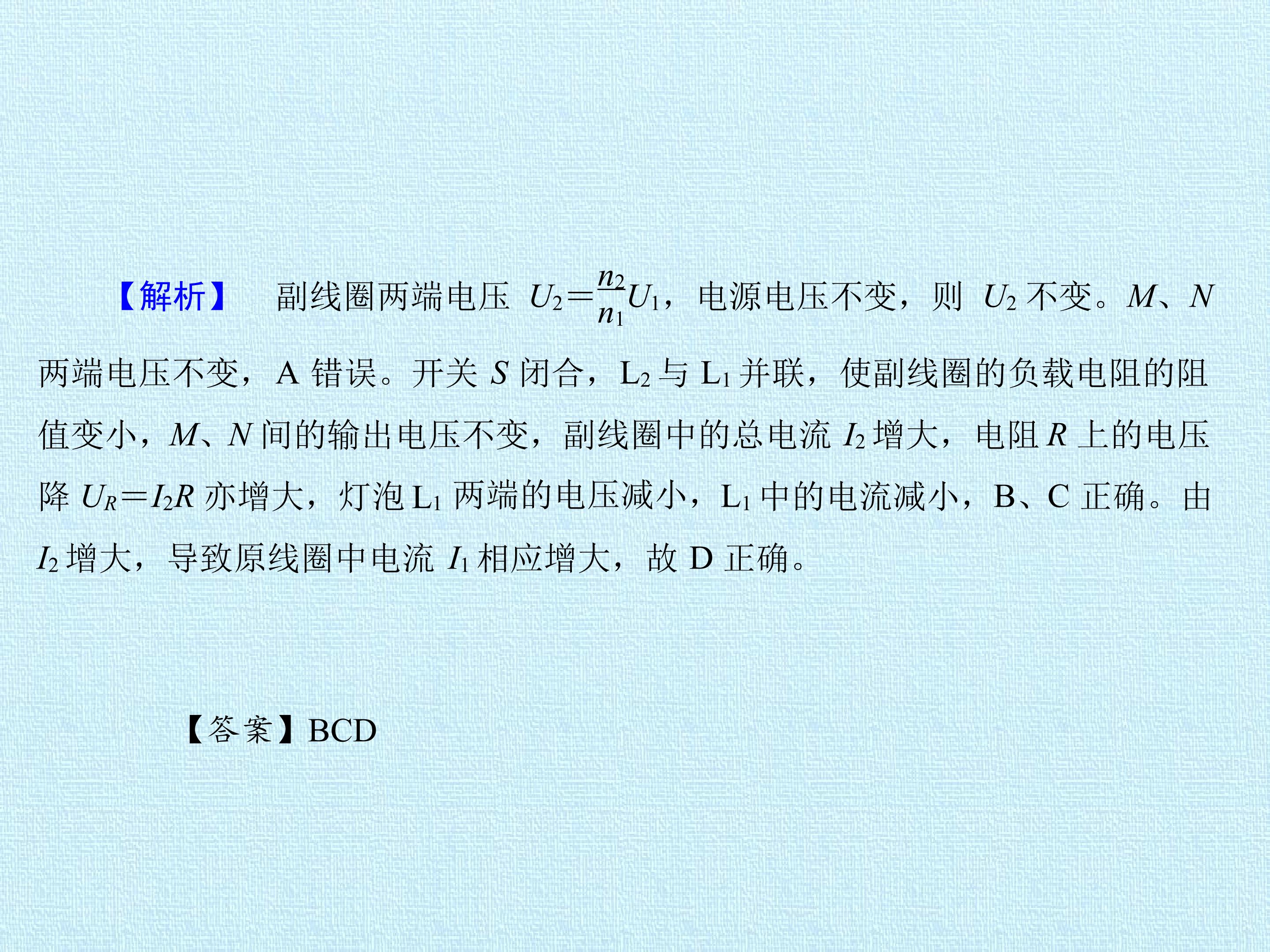 【解析】 副线圈两端电压$U_2=\frac{n_2}{n_1}U_1$，电源电压不变，则$U_2$不变。M、N两端电压不变，A错误。开关S闭合，$L_2$与$L_1$并联，使副线圈的负载电阻的阻值变小，M、N间的输出电压不变，副线圈中的总电流$I_2$增大，电阻R上的电压降$U_R=I_2R$亦增大，灯泡$L_1$两端的电压减小，$L_1$中的电流减小，B、C正确。由$I_2$增大，导致原线圈中电流$I_1$相应增大，故D正确。

【答案】BCD